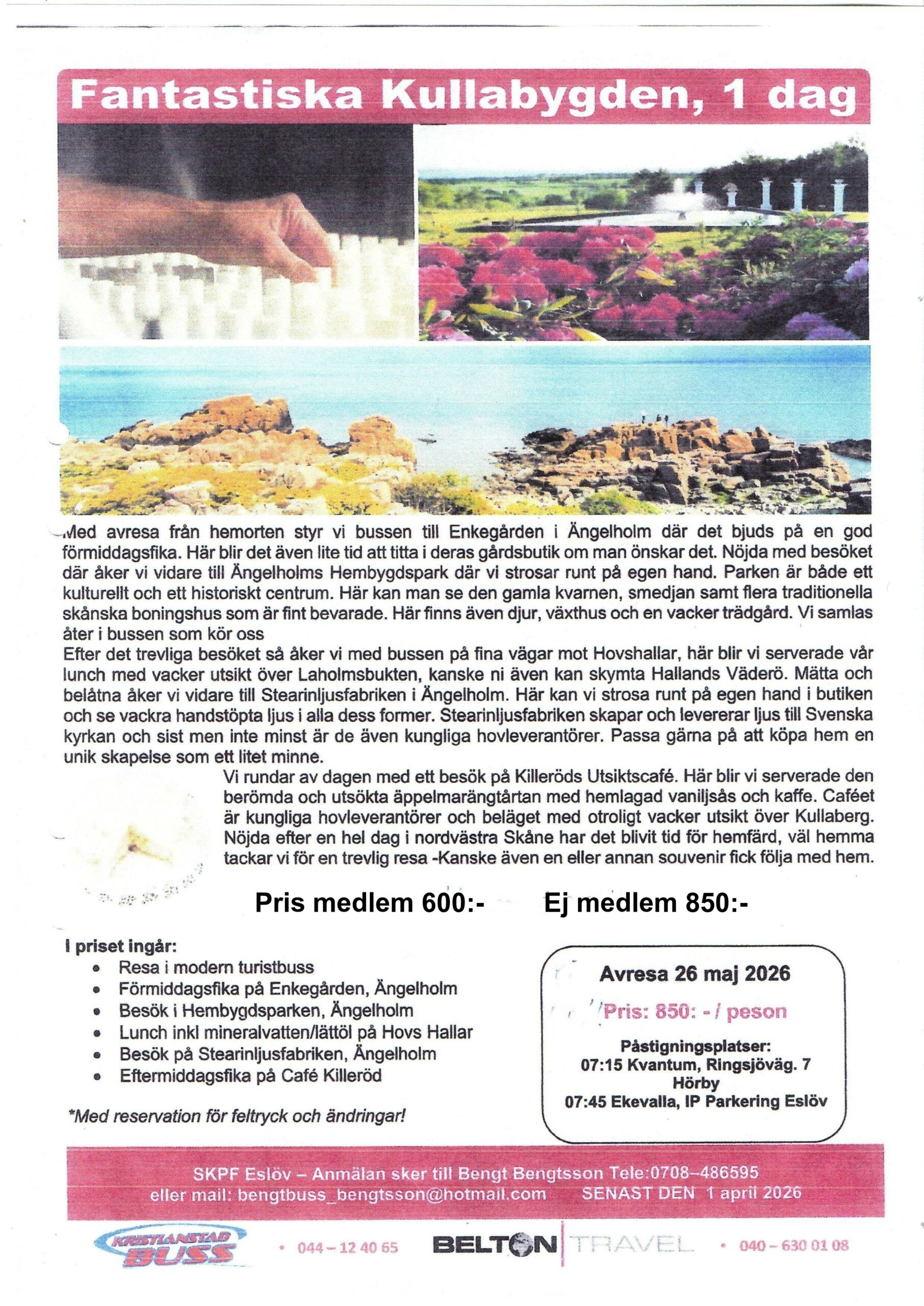 Fantastiska Kullabygden, 1 dag

Med avresa från hemorten styr vi bussen till Enkegården i Ängelholm där det bjuds på en god förmiddagsfika. Här blir det även lite tid att titta i deras gårdsbutik om man önskar det. Nöjda med besöket där åker vi vidare till Ängelholms Hembygdspark där vi strosar runt på egen hand. Parken är både ett kulturellt och ett historiskt centrum. Här kan man se den gamla kvarnen, smedjan samt flera traditionella skånska boningshus som är fint bevarade. Här finns även djur, växthus och en vacker trädgård. Vi samlas åter i bussen som kör oss
Efter det trevliga besöket så åker vi med bussen på fina vägar mot Hovshallar, här blir vi serverade vår lunch med vacker utsikt över Laholmsbukten, kanske ni även kan skymta Hallands Väderö. Mätta och belåtna åker vi vidare till Stearinljusfabriken i Ängelholm. Här kan vi strosa runt på egen hand i butiken och se vackra handstöpta ljus i alla dess former. Stearinljusfabriken skapar och levererar ljus till Svenska kyrkan och sist men inte minst är de även kungliga hovleverantörer. Passa gärna på att köpa hem en unik skapelse som ett litet minne.
Vi rundar av dagen med ett besök på Killeröds Utsiktscafé. Här blir vi serverade den berömda och utsökta äppelmarängtårtan med hemlagad vaniljsås och kaffe. Caféet är kungliga hovleverantörer och beläget med otroligt vacker utsikt över Kullaberg. Nöjda efter en hel dag i nordvästra Skåne har det blivit tid för hemfärd, väl hemma tackar vi för en trevlig resa -Kanske även en eller annan souvenir fick följa med hem.

Pris medlem 600:- Ej medlem 850:-

I priset ingår:
• Resa i modern turistbuss
• Förmiddagsfika på Enkegården, Ängelholm
• Besök i Hembygdsparken, Ängelholm
• Lunch inkl mineralvatten/lättöl på Hovs Hallar
• Besök på Stearinljusfabriken, Ängelholm
• Eftermiddagsfika på Café Killeröd

*Med reservation för feltryck och ändringar!

Avresa 26 maj 2026
Pris: 850: - / peson
Påstigningsplatser:
07:15 Kvantum, Ringsjöväg. 7 Hörby
07:45 Ekevalla, IP Parkering Eslöv

SKPF Eslöv – Anmälan sker till Bengt Bengtsson Tele:0708–486595
eller mail: bengtbuss_bengtsson@hotmail.com SENAST DEN 1 april 2026

KRISTIANSTAD BUSS • 044 – 12 40 65 BELTON TRAVEL • 040 – 630 01 08